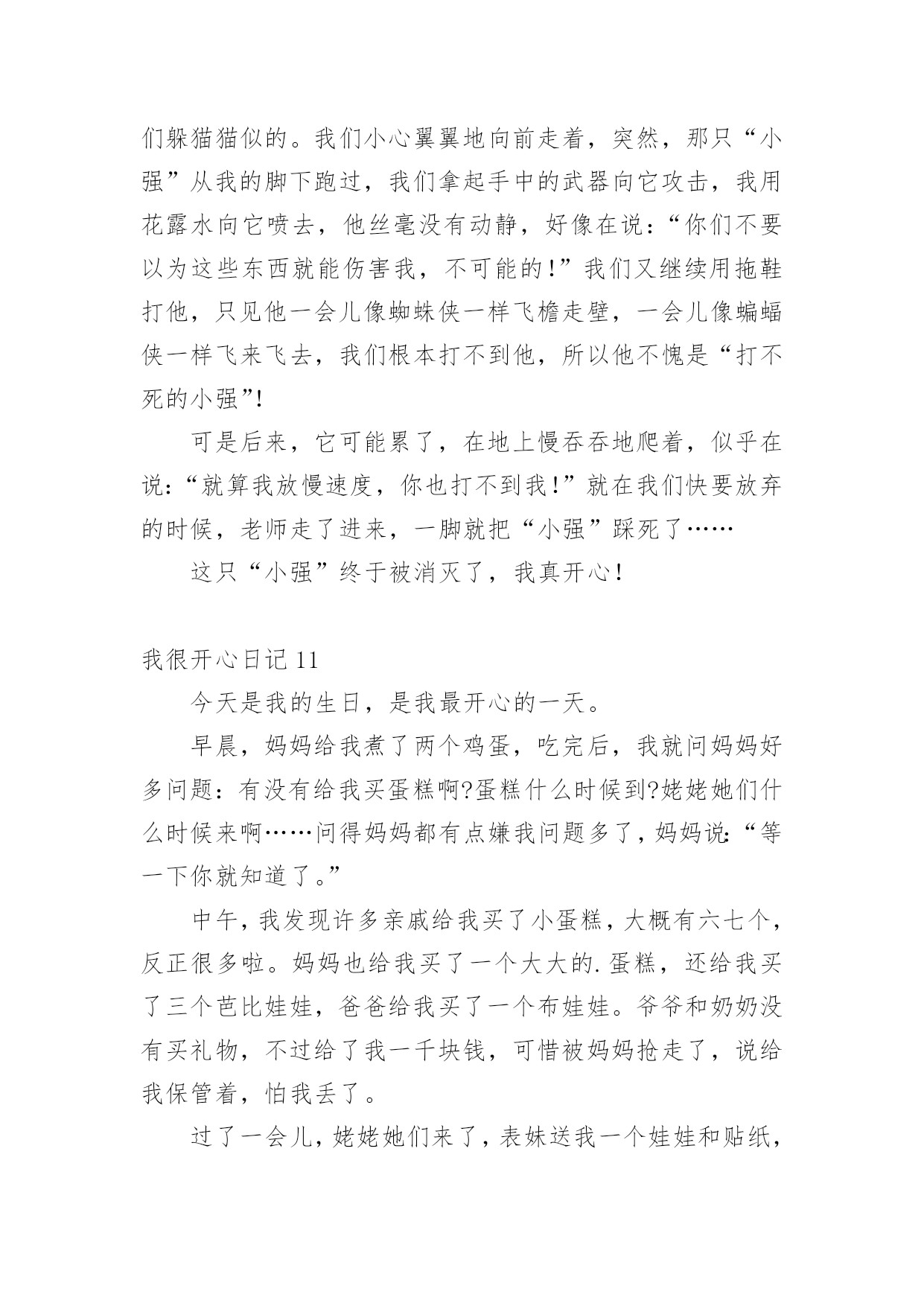 们躲猫猫似的。我们小心翼翼地向前走着，突然，那只“小强”从我的脚下跑过，我们拿起手中的武器向它攻击，我用花露水向它喷去，他丝毫没有动静，好像在说：“你们不要以为这些东西就能伤害我，不可能的!”我们又继续用拖鞋打他，只见他一会儿像蜘蛛侠一样飞檐走壁，一会儿像蝙蝠侠一样飞来飞去，我们根本打不到他，所以他不愧是“打不死的小强”!

可是后来，它可能累了，在地上慢吞吞地爬着，似乎在说：“就算我放慢速度，你也打不到我!”就在我们快要放弃的时候，老师走了进来，一脚就把“小强”踩死了……

这只“小强”终于被消灭了，我真开心!

我很开心日记 11

今天是我的生日，是我最开心的一天。

早晨，妈妈给我煮了两个鸡蛋，吃完后，我就问妈妈好多问题：有没有给我买蛋糕啊?蛋糕什么时候到?姥姥她们什么时候来啊……问得妈妈都有点嫌我问题多了，妈妈说：“等一下你就知道了。”

中午，我发现许多亲戚给我买了小蛋糕，大概有六七个，反正很多啦。妈妈也给我买了一个大大的.蛋糕，还给我买了三个芭比娃娃，爸爸给我买了一个布娃娃。爷爷和奶奶没有买礼物，不过给了我一千块钱，可惜被妈妈抢走了，说给我保管着，怕我丢了。

过了一会儿，姥姥她们来了，表妹送我一个娃娃和贴纸，